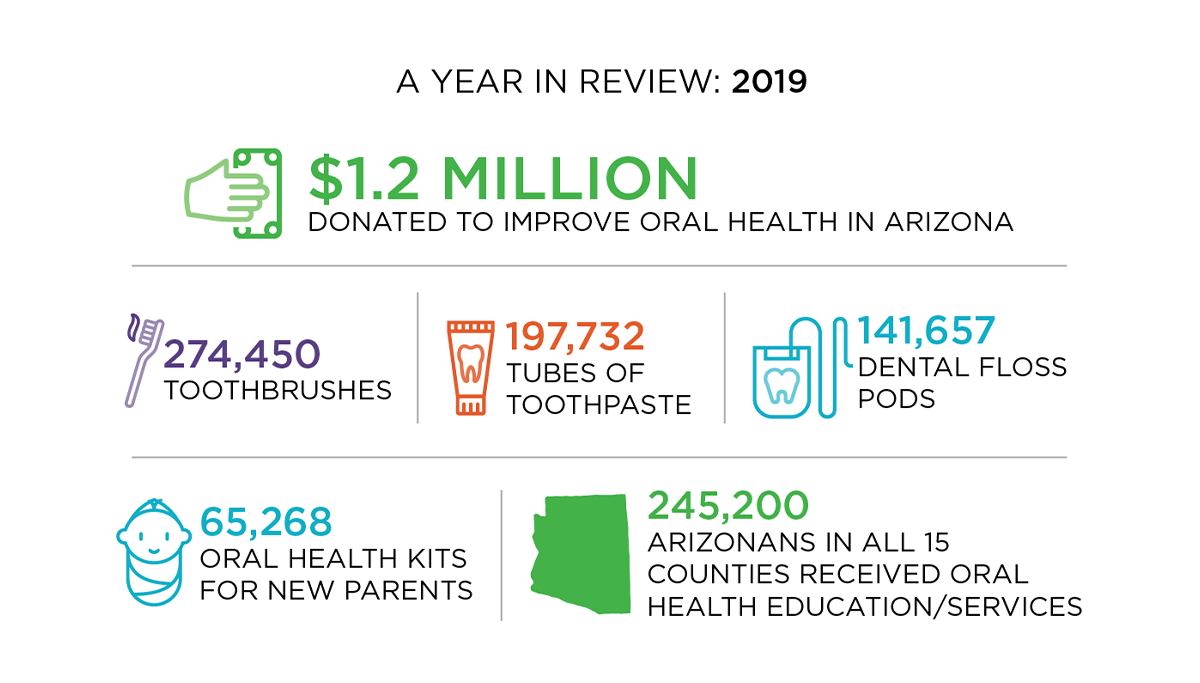 A YEAR IN REVIEW: 2019

$1.2 MILLION
DONATED TO IMPROVE ORAL HEALTH IN ARIZONA

274,450
TOOTHBRUSHES

197,732
TUBES OF TOOTHPASTE

141,657
DENTAL FLOSS PODS

65,268
ORAL HEALTH KITS FOR NEW PARENTS

245,200
ARIZONANS IN ALL 15 COUNTIES RECEIVED ORAL HEALTH EDUCATION/SERVICES